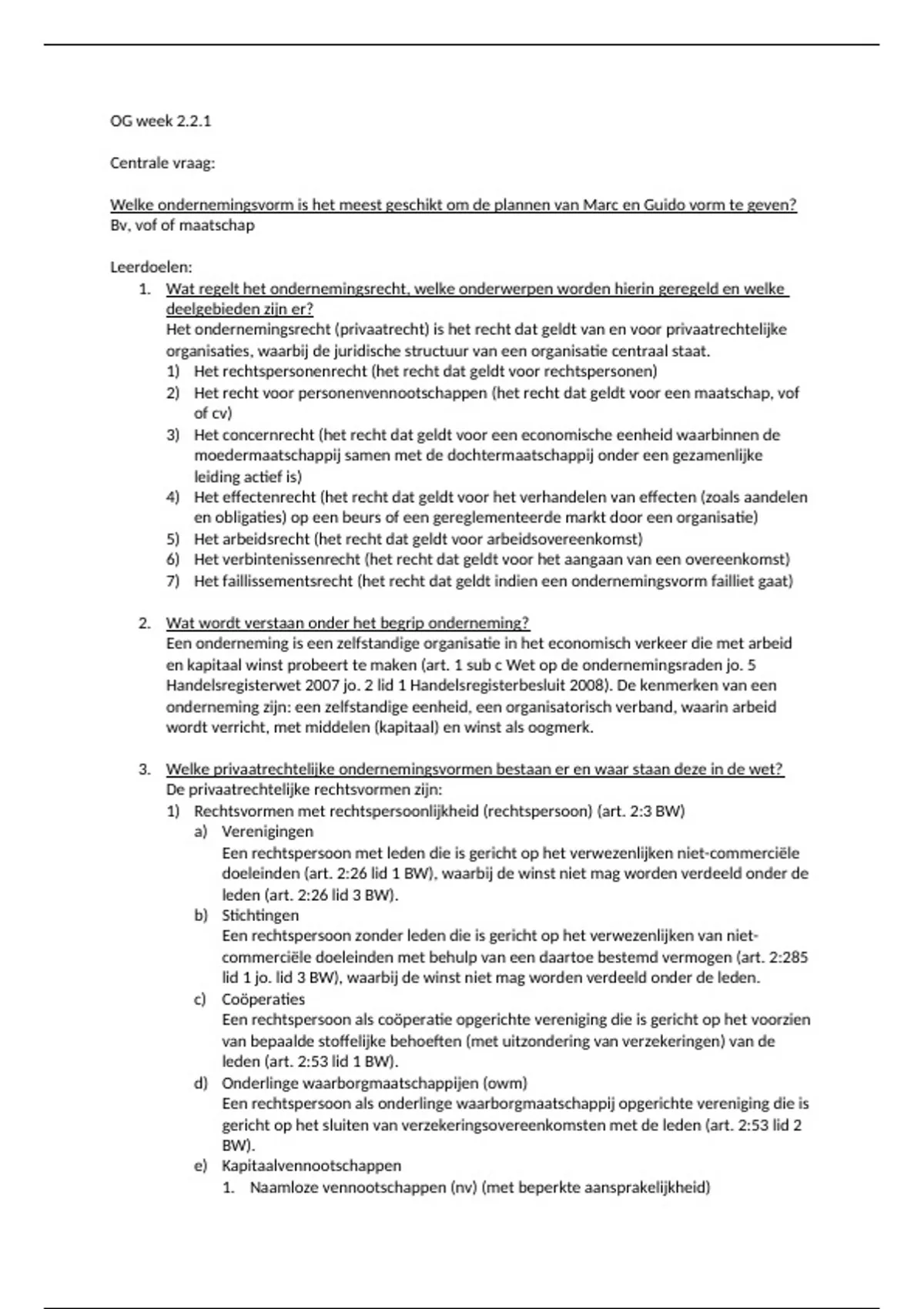 OG week 2.2.1

Centrale vraag:

Welke ondernemingsvorm is het meest geschikt om de plannen van Marc en Guido vorm te geven?
Bv, vof of maatschap

Leerdoelen:
1. Wat regelt het ondernemingsrecht, welke onderwerpen worden hierin geregeld en welke deelgebieden zijn er?
Het ondernemingsrecht (privaatrecht) is het recht dat geldt van en voor privaatrechtelijke organisaties, waarbij de juridische structuur van een organisatie centraal staat.
1) Het rechtspersonenrecht (het recht dat geldt voor rechtspersonen)
2) Het recht voor personenvennootschappen (het recht dat geldt voor een maatschap, vof of cv)
3) Het concernrecht (het recht dat geldt voor een economische eenheid waarbinnen de moedermaatschappij samen met de dochtermaatschappij onder een gezamenlijke leiding actief is)
4) Het effectenrecht (het recht dat geldt voor het verhandelen van effecten (zoals aandelen en obligaties) op een beurs of een gereglementeerde markt door een organisatie)
5) Het arbeidsrecht (het recht dat geldt voor arbeidsovereenkomst)
6) Het verbintenissenrecht (het recht dat geldt voor het aangaan van een overeenkomst)
7) Het faillissementsrecht (het recht dat geldt indien een ondernemingsvorm failliet gaat)

2. Wat wordt verstaan onder het begrip onderneming?
Een onderneming is een zelfstandige organisatie in het economisch verkeer die met arbeid en kapitaal winst probeert te maken (art. 1 sub c Wet op de ondernemingsraden jo. 5 Handelsregisterwet 2007 jo. 2 lid 1 Handelsregisterbesluit 2008). De kenmerken van een onderneming zijn: een zelfstandige eenheid, een organisatorisch verband, waarin arbeid wordt verricht, met middelen (kapitaal) en winst als oogmerk.

3. Welke privaatrechtelijke ondernemingsvormen bestaan er en waar staan deze in de wet?
De privaatrechtelijke rechtsvormen zijn:
1) Rechtsvormen met rechtspersoonlijkheid (rechtspersoon) (art. 2:3 BW)
a) Verenigingen
Een rechtspersoon met leden die is gericht op het verwezenlijken niet-commerciële doeleinden (art. 2:26 lid 1 BW), waarbij de winst niet mag worden verdeeld onder de leden (art. 2:26 lid 3 BW).
b) Stichtingen
Een rechtspersoon zonder leden die is gericht op het verwezenlijken van niet-commerciële doeleinden met behulp van een daartoe bestemd vermogen (art. 2:285 lid 1 jo. lid 3 BW), waarbij de winst niet mag worden verdeeld onder de leden.
c) Coöperaties
Een rechtspersoon als coöperatie opgerichte vereniging die is gericht op het voorzien van bepaalde stoffelijke behoeften (met uitzondering van verzekeringen) van de leden (art. 2:53 lid 1 BW).
d) Onderlinge waarborgmaatschappijen (owm)
Een rechtspersoon als onderlinge waarborgmaatschappij opgerichte vereniging die is gericht op het sluiten van verzekeringsovereenkomsten met de leden (art. 2:53 lid 2 BW).
e) Kapitaalvennootschappen
1. Naamloze vennootschappen (nv) (met beperkte aansprakelijkheid)